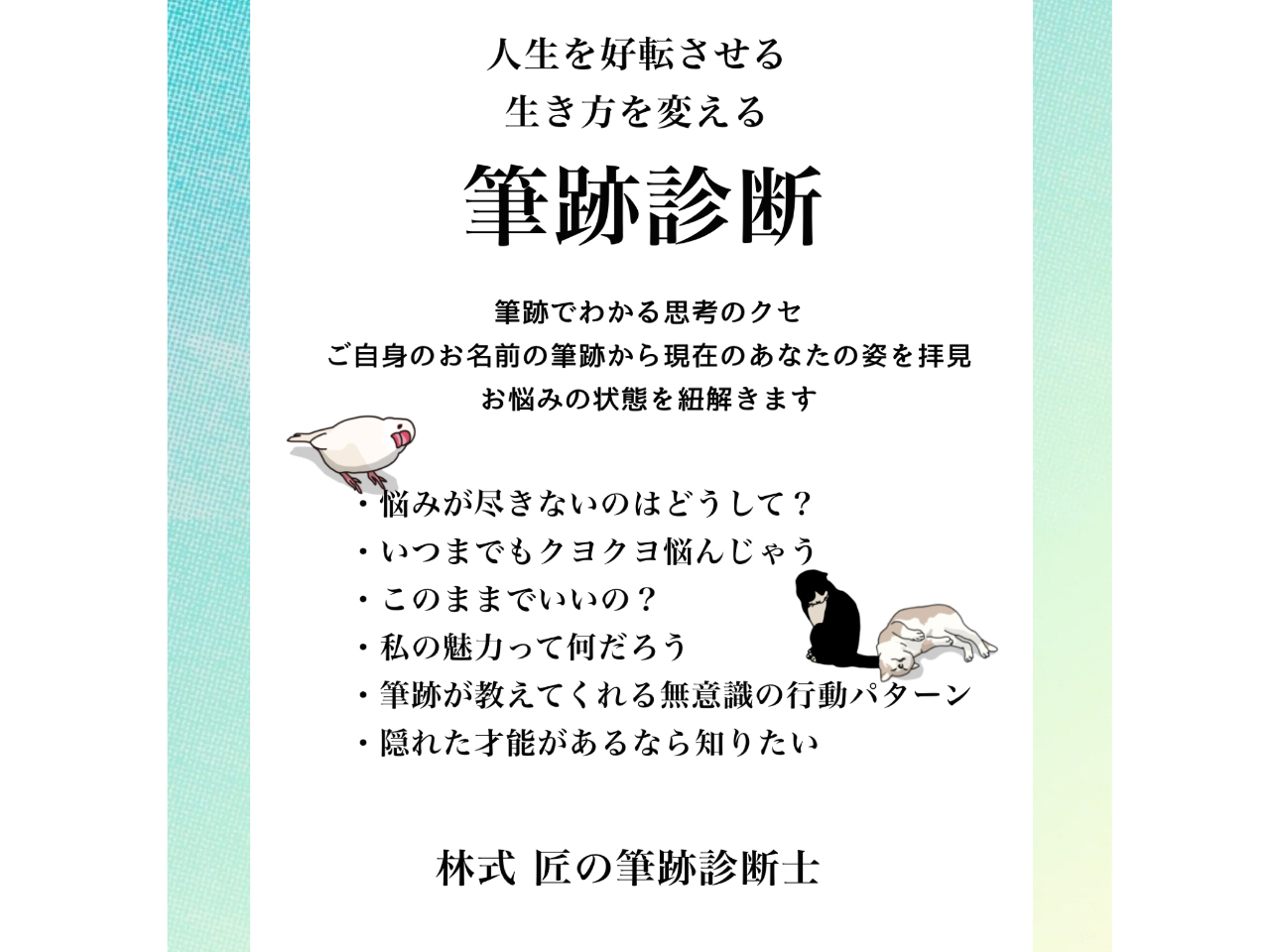 人生を好転させる
生き方を変える

筆跡診断

筆跡でわかる思考のクセ
ご自身のお名前の筆跡から現在のあなたの姿を拝見
お悩みの状態を紐解きます

・悩みが尽きないのはどうして？
・いつまでもクヨクヨ悩んじゃう
・このままでいいの？
・私の魅力って何だろう
・筆跡が教えてくれる無意識の行動パターン
・隠れた才能があるなら知りたい

林式 匠の筆跡診断士